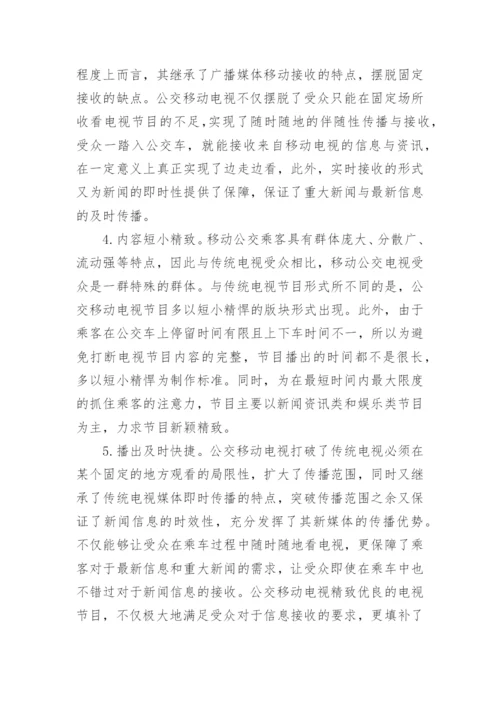 程度上而言，其继承了广播媒体移动接收的特点，摆脱固定接收的缺点。公交移动电视不仅摆脱了受众只能在固定场所收看电视节目的不足,实现了随时随地的伴随性传播与接收，受众一踏入公交车，就能接收来自移动电视的信息与资讯，在一定意义上真正实现了边走边看，此外，实时接收的形式又为新闻的即时性提供了保障，保证了重大新闻与最新信息的及时传播。

4.内容短小精致。移动公交乘客具有群体庞大、分散广、流动强等特点，因此与传统电视受众相比，移动公交电视受众是一群特殊的群体。与传统电视节目形式所不同的是，公交移动电视节目多以短小精悍的版块形式出现。此外，由于乘客在公交车上停留时间有限且上下车时间不一，所以为避免打断电视节目内容的完整，节目播出的时间都不是很长，多以短小精悍为制作标准。同时，为在最短时间内最大限度的抓住乘客的注意力，节目主要以新闻资讯类和娱乐类节目为主，力求节目新颖精致。

5.播出及时快捷。公交移动电视打破了传统电视必须在某个固定的地方观看的局限性，扩大了传播范围，同时又继承了传统电视媒体即时传播的特点，突破传播范围之余又保证了新闻信息的时效性，充分发挥了其新媒体的传播优势。不仅能够让受众在乘车过程中随时随地看电视，更保障了乘客对于最新信息和重大新闻的需求，让受众即使在乘车中也不错过对于新闻信息的接收。公交移动电视精致优良的电视节目，不仅极大地满足受众对于信息接收的要求，更填补了